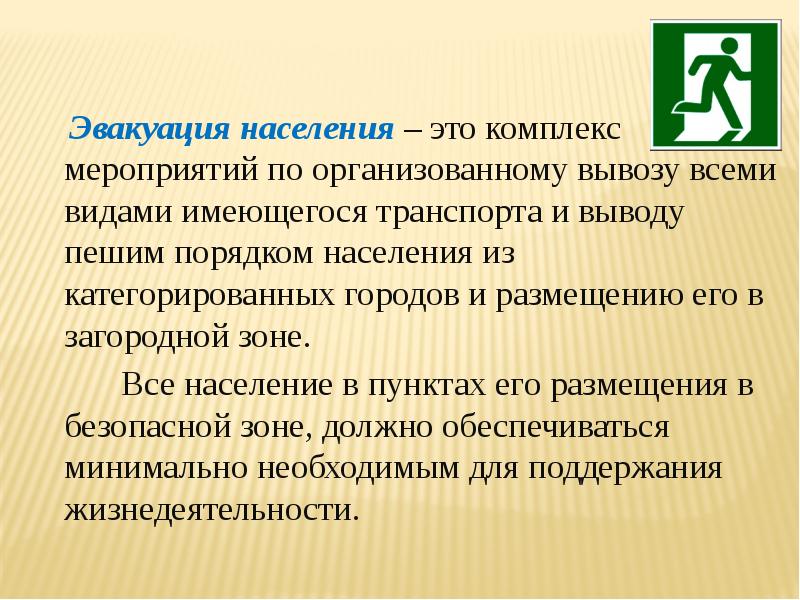 Эвакуация населения – это комплекс мероприятий по организованному вывозу всеми видами имеющегося транспорта и выводу пешим порядком населения из категорированных городов и размещению его в загородной зоне.

Все население в пунктах его размещения в безопасной зоне, должно обеспечиваться минимально необходимым для поддержания жизнедеятельности.